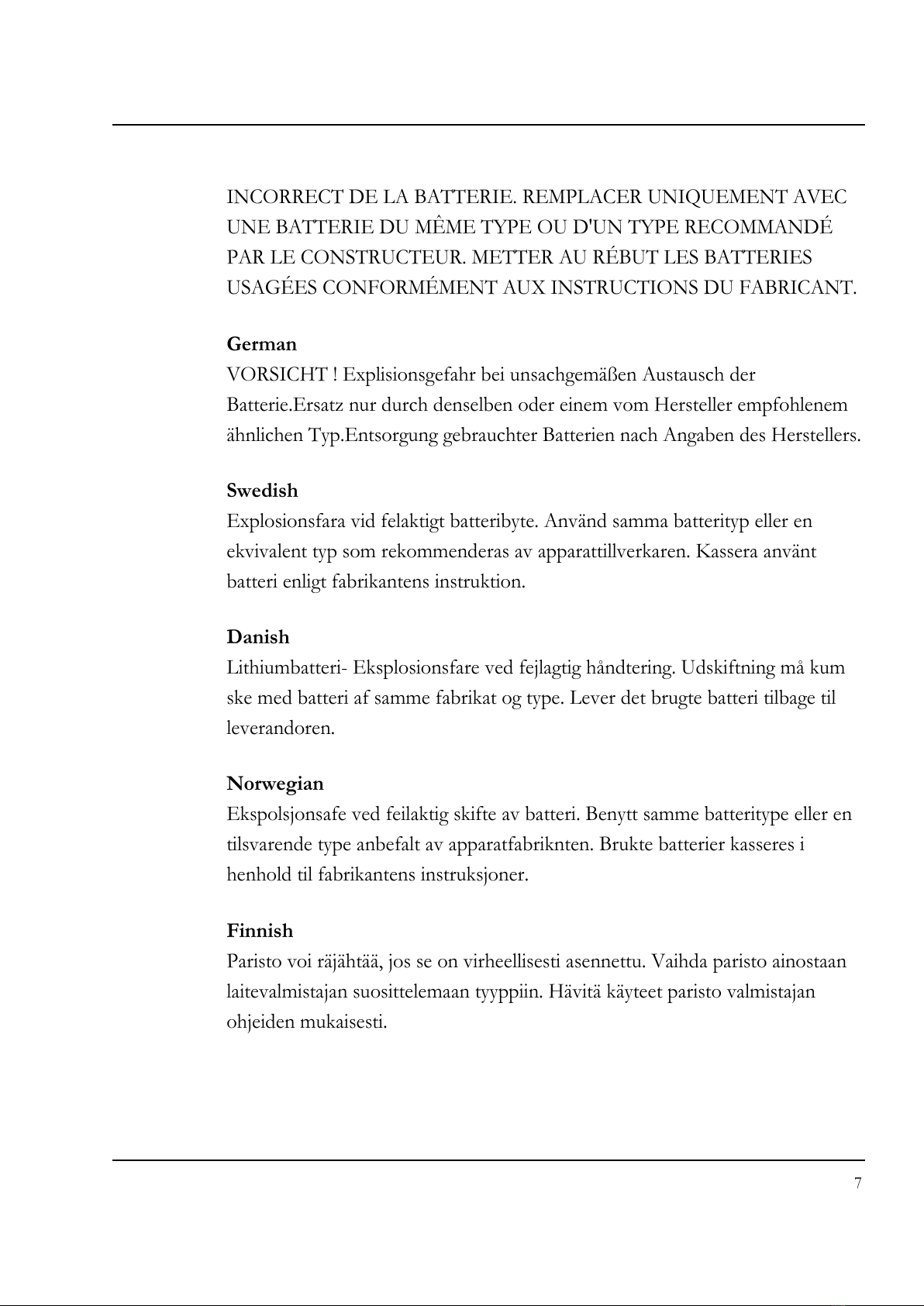 INCORRECT DE LA BATTERIE. REMPLACER UNIQUEMENT AVEC UNE BATTERIE DU MÊME TYPE OU D'UN TYPE RECOMMANDÉ PAR LE CONSTRUCTEUR. METTER AU RÉBUT LES BATTERIES USAGÉES CONFORMÉMENT AUX INSTRUCTIONS DU FABRICANT.

German
VORSICHT ! Explisionsgefahr bei unsachgemäßen Austausch der Batterie.Ersatz nur durch denselben oder einem vom Hersteller empfohlenem ähnlichen Typ.Entsorgung gebrauchter Batterien nach Angaben des Herstellers.

Swedish
Explosionsfara vid felaktigt batteribyte. Använd samma batterityp eller en ekvivalent typ som rekommenderas av apparattillverkaren. Kassera använt batteri enligt fabrikantens instruktion.

Danish
Lithiumbatteri- Eksplosionsfare ved fejlagtig håndtering. Udskiftning må kum ske med batteri af samme fabrikat og type. Lever det brugte batteri tilbage til leverandoren.

Norwegian
Ekspolsjonsafe ved feilaktig skifte av batteri. Benytt samme batteritype eller en tilsvarende type anbefalt av apparatfabriknten. Brukte batterier kasseres i henhold til fabrikantens instruksjoner.

Finnish
Paristo voi räjähtää, jos se on virheellisesti asennettu. Vaihda paristo ainostaan laitevalmistajan suosittelemaan tyyppiin. Hävitä käyteet paristo valmistajan ohjeiden mukaisesti.

7